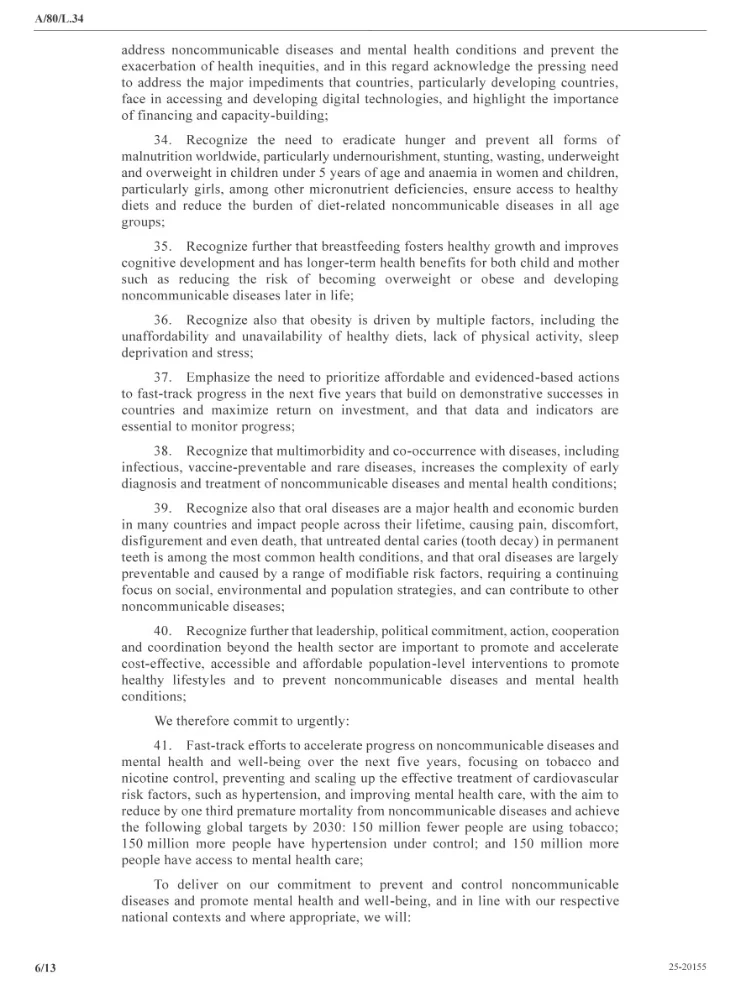 A/80/L.34

address noncommunicable diseases and mental health conditions and prevent the exacerbation of health inequities, and in this regard acknowledge the pressing need to address the major impediments that countries, particularly developing countries, face in accessing and developing digital technologies, and highlight the importance of financing and capacity-building;

34. Recognize the need to eradicate hunger and prevent all forms of malnutrition worldwide, particularly undernourishment, stunting, wasting, underweight and overweight in children under 5 years of age and anaemia in women and children, particularly girls, among other micronutrient deficiencies, ensure access to healthy diets and reduce the burden of diet-related noncommunicable diseases in all age groups;

35. Recognize further that breastfeeding fosters healthy growth and improves cognitive development and has longer-term health benefits for both child and mother such as reducing the risk of becoming overweight or obese and developing noncommunicable diseases later in life;

36. Recognize also that obesity is driven by multiple factors, including the unaffordability and unavailability of healthy diets, lack of physical activity, sleep deprivation and stress;

37. Emphasize the need to prioritize affordable and evidenced-based actions to fast-track progress in the next five years that build on demonstrative successes in countries and maximize return on investment, and that data and indicators are essential to monitor progress;

38. Recognize that multimorbidity and co-occurrence with diseases, including infectious, vaccine-preventable and rare diseases, increases the complexity of early diagnosis and treatment of noncommunicable diseases and mental health conditions;

39. Recognize also that oral diseases are a major health and economic burden in many countries and impact people across their lifetime, causing pain, discomfort, disfigurement and even death, that untreated dental caries (tooth decay) in permanent teeth is among the most common health conditions, and that oral diseases are largely preventable and caused by a range of modifiable risk factors, requiring a continuing focus on social, environmental and population strategies, and can contribute to other noncommunicable diseases;

40. Recognize further that leadership, political commitment, action, cooperation and coordination beyond the health sector are important to promote and accelerate cost-effective, accessible and affordable population-level interventions to promote healthy lifestyles and to prevent noncommunicable diseases and mental health conditions;

We therefore commit to urgently:

41. Fast-track efforts to accelerate progress on noncommunicable diseases and mental health and well-being over the next five years, focusing on tobacco and nicotine control, preventing and scaling up the effective treatment of cardiovascular risk factors, such as hypertension, and improving mental health care, with the aim to reduce by one third premature mortality from noncommunicable diseases and achieve the following global targets by 2030: 150 million fewer people are using tobacco; 150 million more people have hypertension under control; and 150 million more people have access to mental health care;

To deliver on our commitment to prevent and control noncommunicable diseases and promote mental health and well-being, and in line with our respective national contexts and where appropriate, we will:

6/13

25-20155